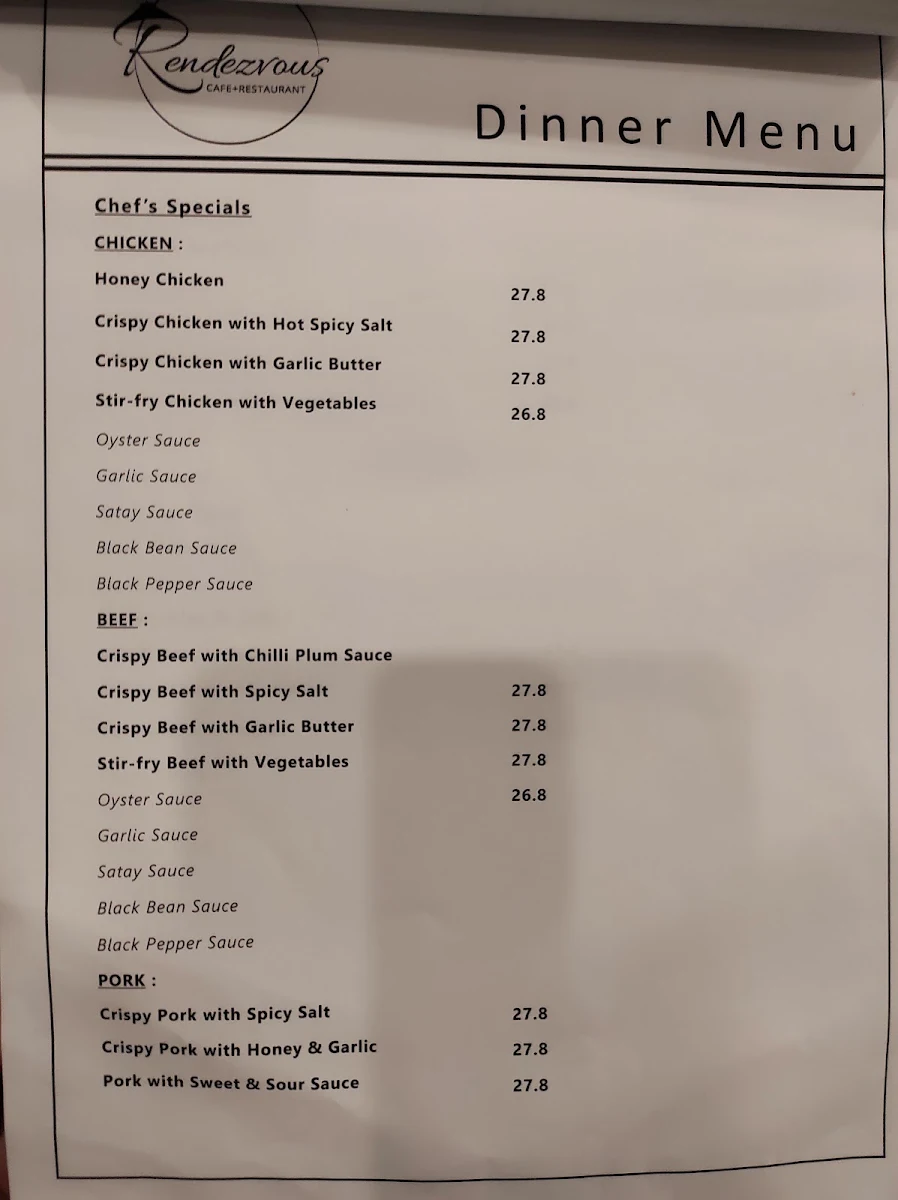 Rendezvous
CAFE+RESTAURANT

Dinner Menu

Chef's Specials

CHICKEN :

Honey Chicken 27.8

Crispy Chicken with Hot Spicy Salt 27.8

Crispy Chicken with Garlic Butter 27.8

Stir-fry Chicken with Vegetables 26.8

Oyster Sauce

Garlic Sauce

Satay Sauce

Black Bean Sauce

Black Pepper Sauce

BEEF :

Crispy Beef with Chilli Plum Sauce

Crispy Beef with Spicy Salt 27.8

Crispy Beef with Garlic Butter 27.8

Stir-fry Beef with Vegetables 27.8

Oyster Sauce 26.8

Garlic Sauce

Satay Sauce

Black Bean Sauce

Black Pepper Sauce

PORK :

Crispy Pork with Spicy Salt 27.8

Crispy Pork with Honey & Garlic 27.8

Pork with Sweet & Sour Sauce 27.8